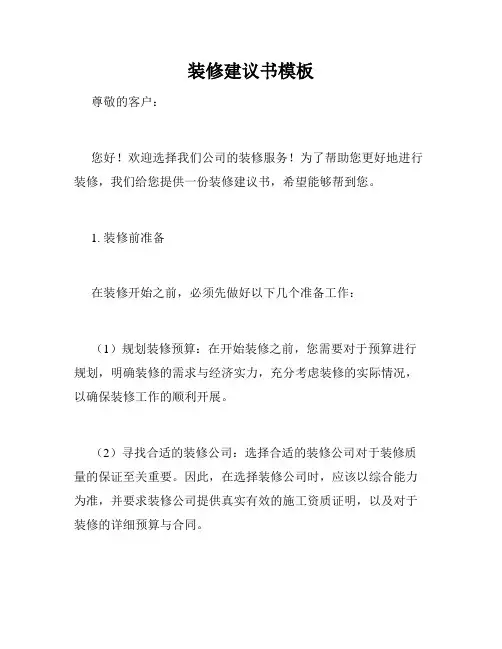 装修建议书模板

尊敬的客户：

您好！欢迎选择我们公司的装修服务！为了帮助您更好地进行装修，我们给您提供一份装修建议书，希望能够帮到您。

1. 装修前准备

在装修开始之前，必须先做好以下几个准备工作：

（1）规划装修预算：在开始装修之前，您需要对于预算进行规划，明确装修的需求与经济实力，充分考虑装修的实际情况，以确保装修工作的顺利开展。

（2）寻找合适的装修公司：选择合适的装修公司对于装修质量的保证至关重要。因此，在选择装修公司时，应该以综合能力为准，并要求装修公司提供真实有效的施工资质证明，以及对于装修的详细预算与合同。